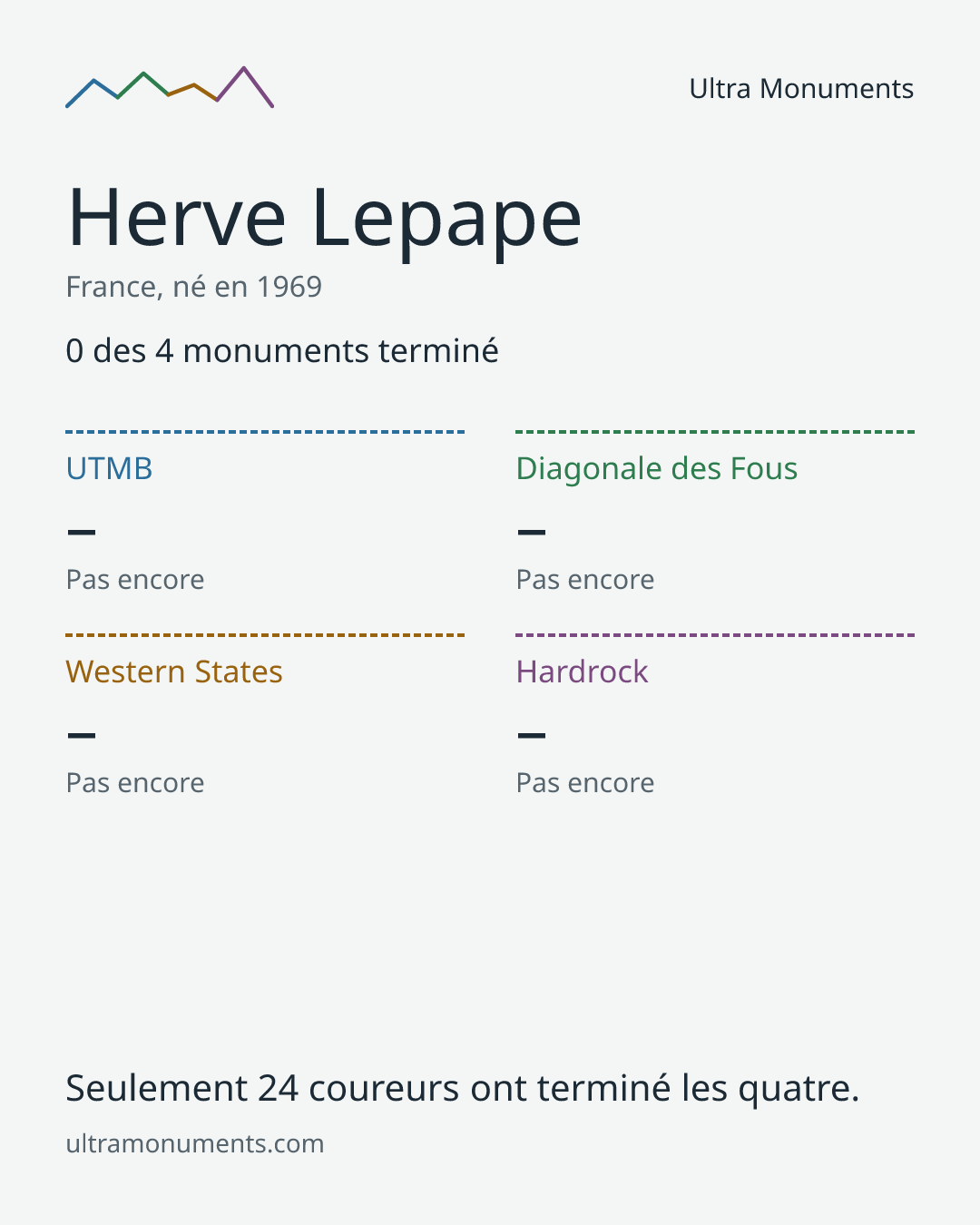 Ultra Monuments

Herve Lepape

France, né en 1969

0 des 4 monuments terminé

UTMB

–

Pas encore

Diagonale des Fous

–

Pas encore

Western States

–

Pas encore

Hardrock

–

Pas encore

Seulement 24 coureurs ont terminé les quatre.

ultramonuments.com